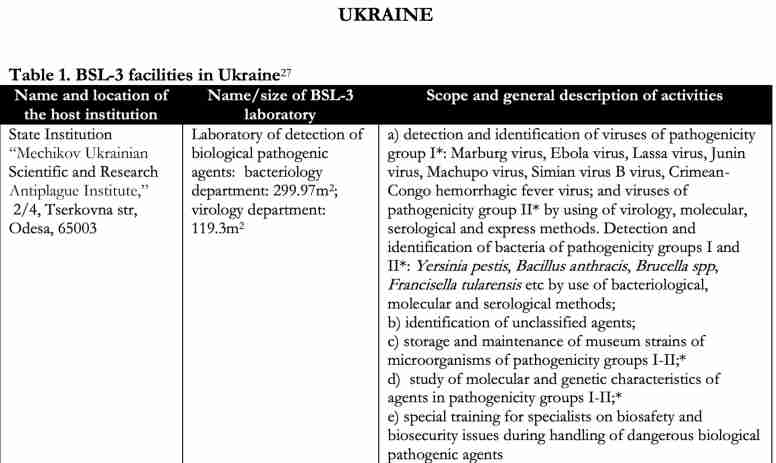 UKRAINE

Table 1. BSL-3 facilities in Ukraine$^{27}$

| Name and location of the host institution | Name/size of BSL-3 laboratory | Scope and general description of activities |
|---|---|---|
| State Institution "Mechikov Ukrainian Scientific and Research Antiplague Institute," 2/4, Tserkovna str, Odesa, 65003 | Laboratory of detection of biological pathogenic agents: bacteriology department: 299.97m$^2$; virology department: 119.3m$^2$ | a) detection and identification of viruses of pathogenicity group I*: Marburg virus, Ebola virus, Lassa virus, Junin virus, Machupo virus, Simian virus B virus, Crimean-Congo hemorrhagic fever virus; and viruses of pathogenicity group II* by using of virology, molecular, serological and express methods. Detection and identification of bacteria of pathogenicity groups I and II*: Yersinia pestis, Bacillus anthracis, Brucella spp, Francisella tularensis etc by use of bacteriological, molecular and serological methods; b) identification of unclassified agents; c) storage and maintenance of museum strains of microorganisms of pathogenicity groups I-II;* d) study of molecular and genetic characteristics of agents in pathogenicity groups I-II;* e) special training for specialists on biosafety and biosecurity issues during handling of dangerous biological pathogenic agents |